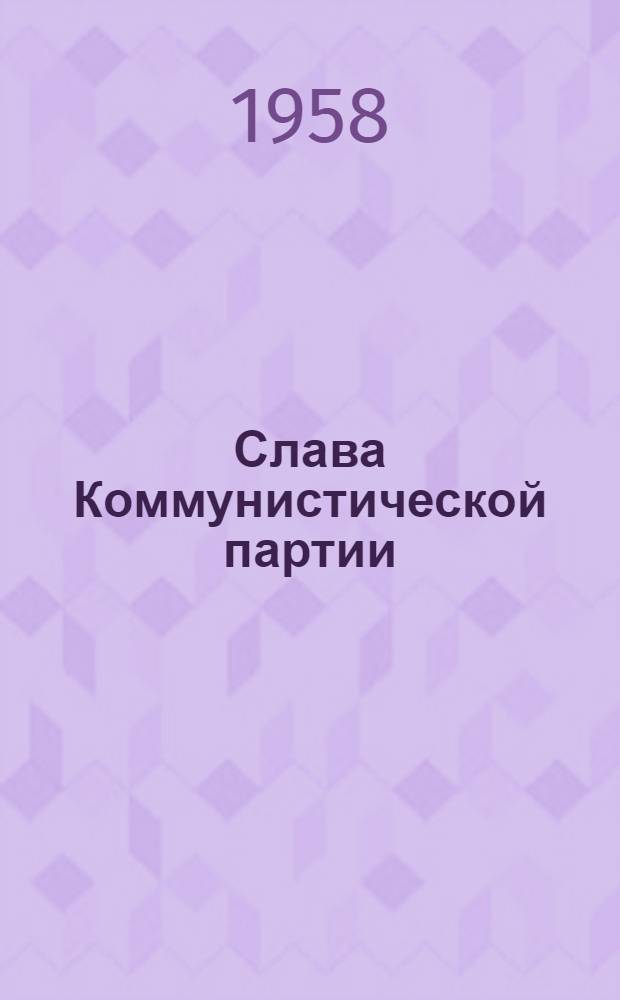 1958

Слава Коммунистической партии